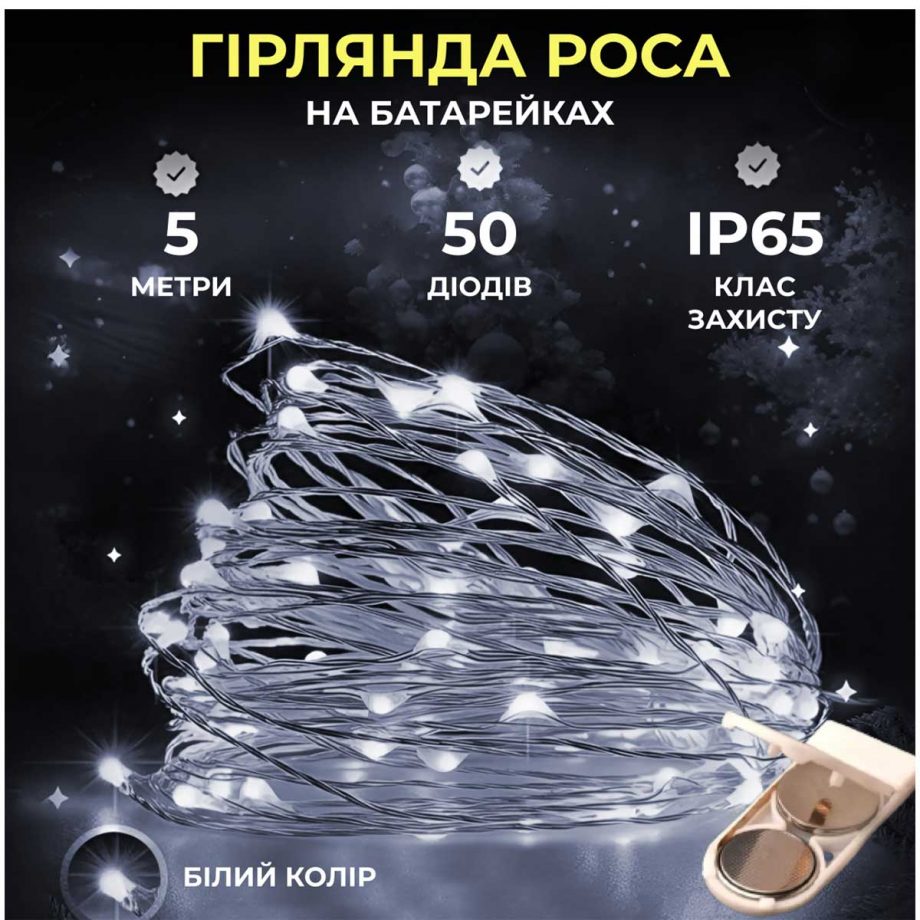 ГІРЛЯНДА РОСА
НА БАТАРЕЙКАХ

5
МЕТРИ

50
ДІОДІВ

IP65
КЛАС ЗАХИСТУ

БІЛИЙ КОЛІР